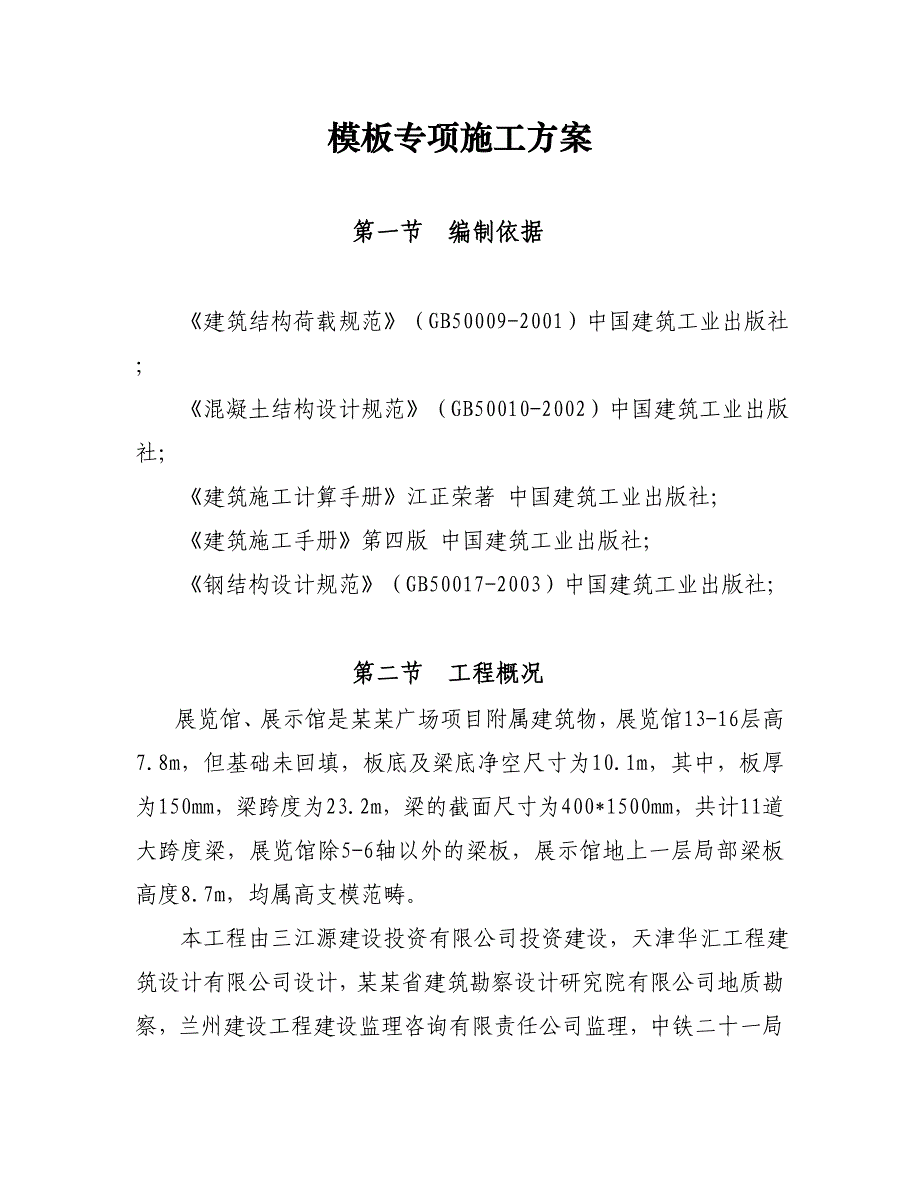 模板专项施工方案

第一节　编制依据

《建筑结构荷载规范》（GB50009-2001）中国建筑工业出版社；

《混凝土结构设计规范》（GB50010-2002）中国建筑工业出版社;

《建筑施工计算手册》江正荣著 中国建筑工业出版社;

《建筑施工手册》第四版 中国建筑工业出版社;

《钢结构设计规范》（GB50017-2003）中国建筑工业出版社;

第二节　工程概况

展览馆、展示馆是某某广场项目附属建筑物，展览馆13-16层高7.8m，但基础未回填，板底及梁底净空尺寸为10.1m，其中，板厚为150mm，梁跨度为23.2m，梁的截面尺寸为400*1500mm，共计11道大跨度梁，展览馆除5-6轴以外的梁板，展示馆地上一层局部梁板高度8.7m，均属高支模范畴。

本工程由三江源建设投资有限公司投资建设，天津华汇工程建筑设计有限公司设计，某某省建筑勘察设计研究院有限公司地质勘察，兰州建设工程建设监理咨询有限责任公司监理，中铁二十一局